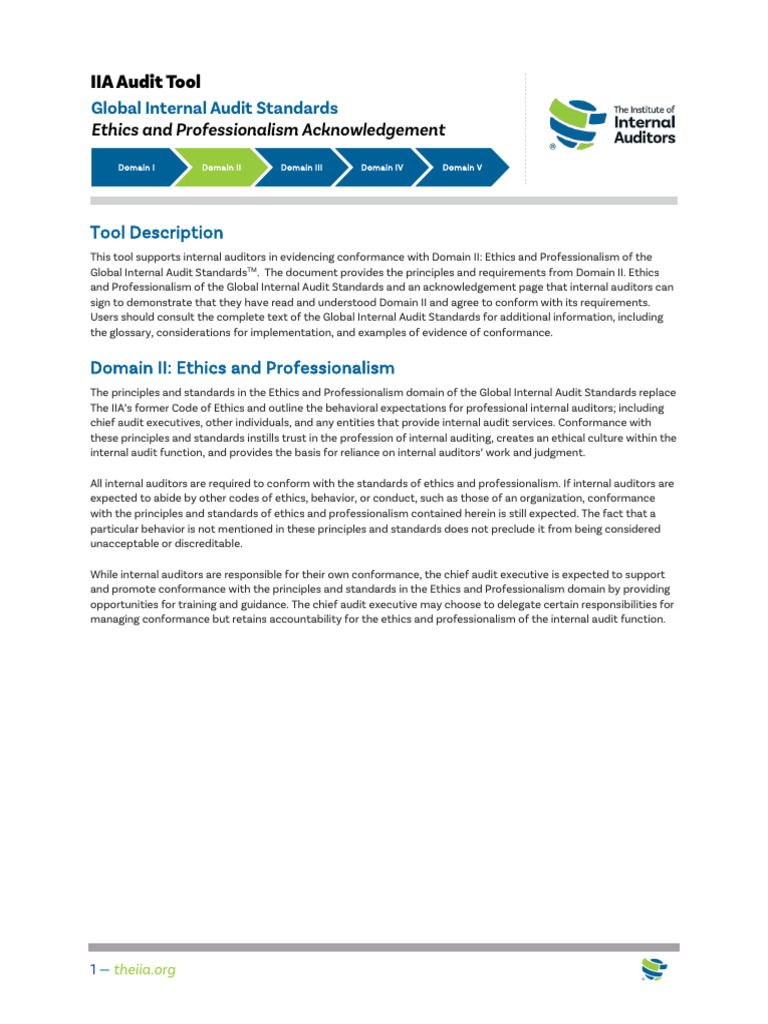 IIA Audit Tool

Global Internal Audit Standards

Ethics and Professionalism Acknowledgement

The Institute of Internal Auditors

Domain I
Domain II
Domain III
Domain IV
Domain V

Tool Description

This tool supports internal auditors in evidencing conformance with Domain II: Ethics and Professionalism of the Global Internal Audit Standards™. The document provides the principles and requirements from Domain II. Ethics and Professionalism of the Global Internal Audit Standards and an acknowledgement page that internal auditors can sign to demonstrate that they have read and understood Domain II and agree to conform with its requirements. Users should consult the complete text of the Global Internal Audit Standards for additional information, including the glossary, considerations for implementation, and examples of evidence of conformance.

Domain II: Ethics and Professionalism

The principles and standards in the Ethics and Professionalism domain of the Global Internal Audit Standards replace The IIA's former Code of Ethics and outline the behavioral expectations for professional internal auditors; including chief audit executives, other individuals, and any entities that provide internal audit services. Conformance with these principles and standards instills trust in the profession of internal auditing, creates an ethical culture within the internal audit function, and provides the basis for reliance on internal auditors' work and judgment.

All internal auditors are required to conform with the standards of ethics and professionalism. If internal auditors are expected to abide by other codes of ethics, behavior, or conduct, such as those of an organization, conformance with the principles and standards of ethics and professionalism contained herein is still expected. The fact that a particular behavior is not mentioned in these principles and standards does not preclude it from being considered unacceptable or discreditable.

While internal auditors are responsible for their own conformance, the chief audit executive is expected to support and promote conformance with the principles and standards in the Ethics and Professionalism domain by providing opportunities for training and guidance. The chief audit executive may choose to delegate certain responsibilities for managing conformance but retains accountability for the ethics and professionalism of the internal audit function.

1 — theiia.org